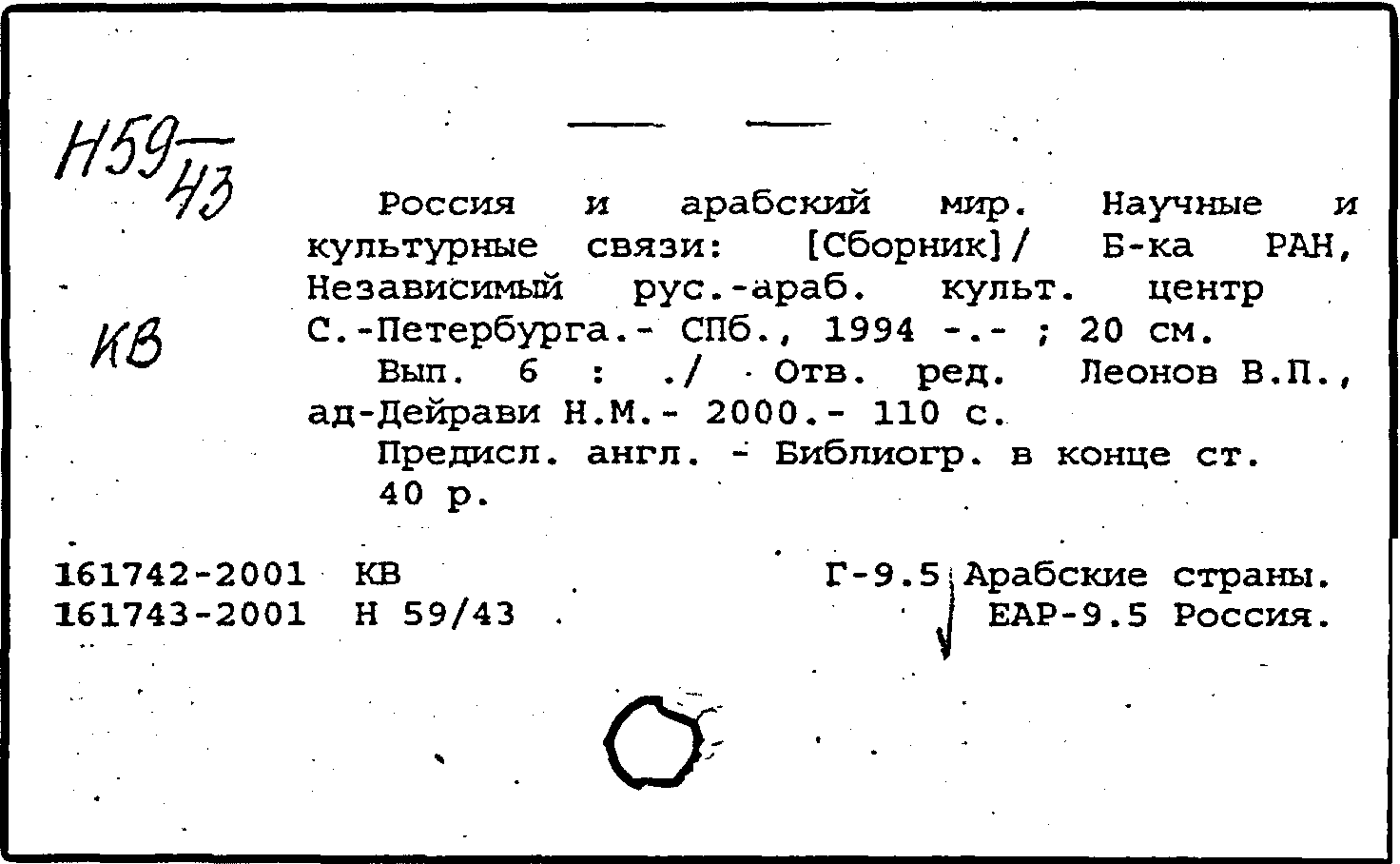 Н59/43

КВ

Россия и арабский мир. Научные и культурные связи: [Сборник]/ Б-ка РАН, Независимый рус.-араб. культ. центр С.-Петербурга.- СПб., 1994 -.- ; 20 см.
Вып. 6 : ./ Отв. ред. Леонов В.П., ад-Дейрави Н.М.- 2000.- 110 с.
Предисл. англ. - Библиогр. в конце ст.
40 р.

161742-2001 КВ
161743-2001 Н 59/43

Г-9.5 Арабские страны.
ЕАР-9.5 Россия.